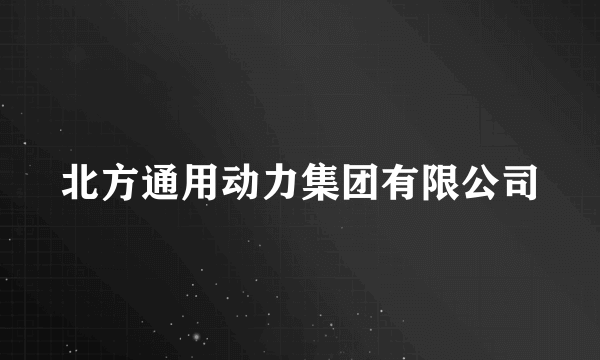 北方通用动力集团有限公司